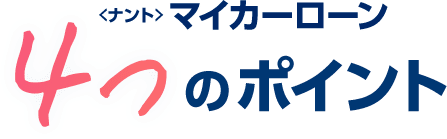 〈ナント〉マイカーローン

4つのポイント